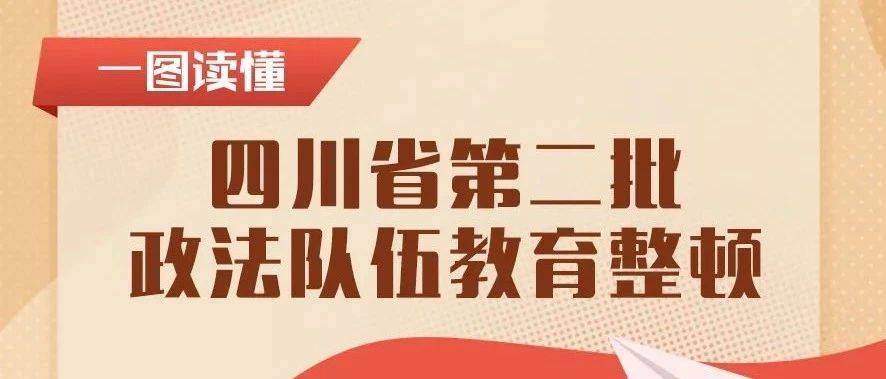 一图读懂

四川省第二批
政法队伍教育整顿